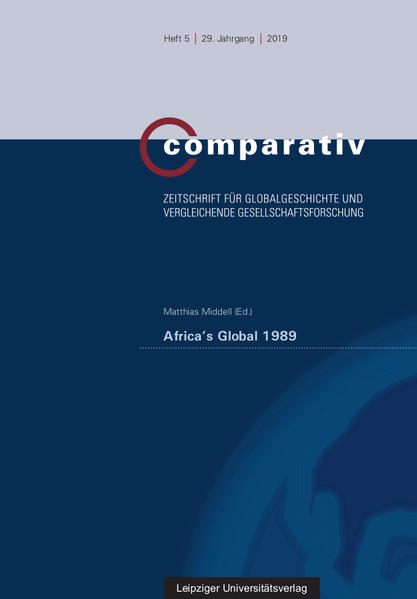 Heft 5 | 29. Jahrgang | 2019

comparativ

ZEITSCHRIFT FÜR GLOBALGESCHICHTE UND VERGLEICHENDE GESELLSCHAFTSFORSCHUNG

Matthias Middell (Ed.)

Africa's Global 1989

Leipziger Universitätsverlag